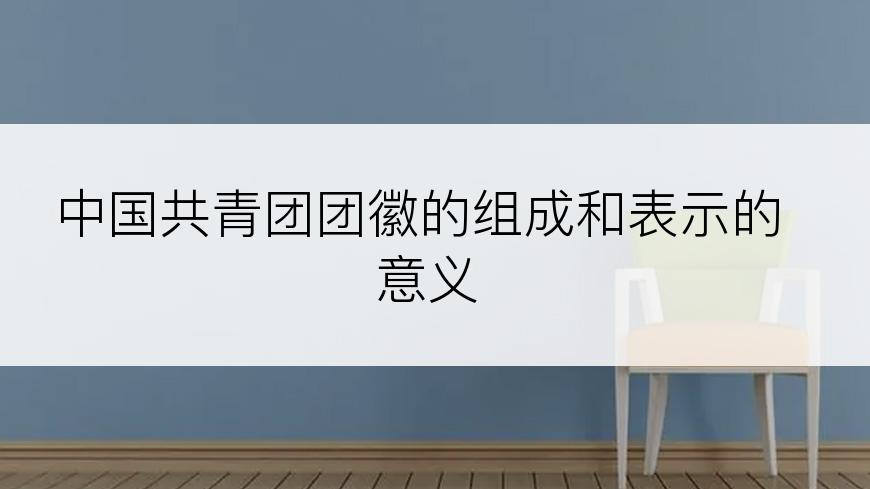 中国共青团团徽的组成和表示的意义